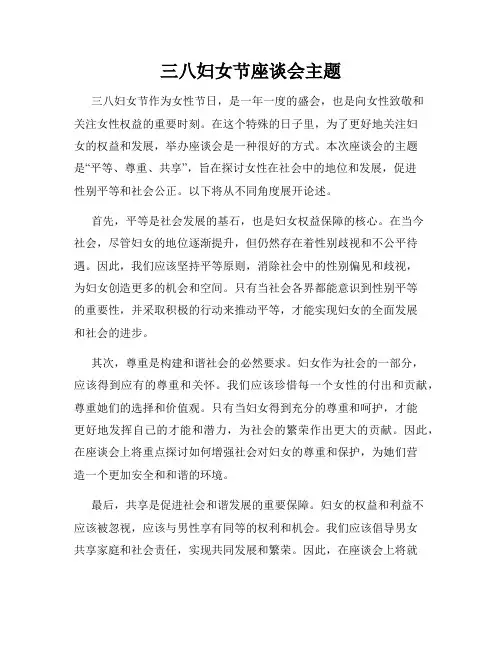 三八妇女节座谈会主题

三八妇女节作为女性节日，是一年一度的盛会，也是向女性致敬和关注女性权益的重要时刻。在这个特殊的日子里，为了更好地关注妇女的权益和发展，举办座谈会是一种很好的方式。本次座谈会的主题是“平等、尊重、共享”，旨在探讨女性在社会中的地位和发展，促进性别平等和社会公正。以下将从不同角度展开论述。

首先，平等是社会发展的基石，也是妇女权益保障的核心。在当今社会，尽管妇女的地位逐渐提升，但仍然存在着性别歧视和不公平待遇。因此，我们应该坚持平等原则，消除社会中的性别偏见和歧视，为妇女创造更多的机会和空间。只有当社会各界都能意识到性别平等的重要性，并采取积极的行动来推动平等，才能实现妇女的全面发展和社会的进步。

其次，尊重是构建和谐社会的必然要求。妇女作为社会的一部分，应该得到应有的尊重和关怀。我们应该珍惜每一个女性的付出和贡献，尊重她们的选择和价值观。只有当妇女得到充分的尊重和呵护，才能更好地发挥自己的才能和潜力，为社会的繁荣作出更大的贡献。因此，在座谈会上将重点探讨如何增强社会对妇女的尊重和保护，为她们营造一个更加安全和和谐的环境。

最后，共享是促进社会和谐发展的重要保障。妇女的权益和利益不应该被忽视，应该与男性享有同等的权利和机会。我们应该倡导男女共享家庭和社会责任，实现共同发展和繁荣。因此，在座谈会上将就